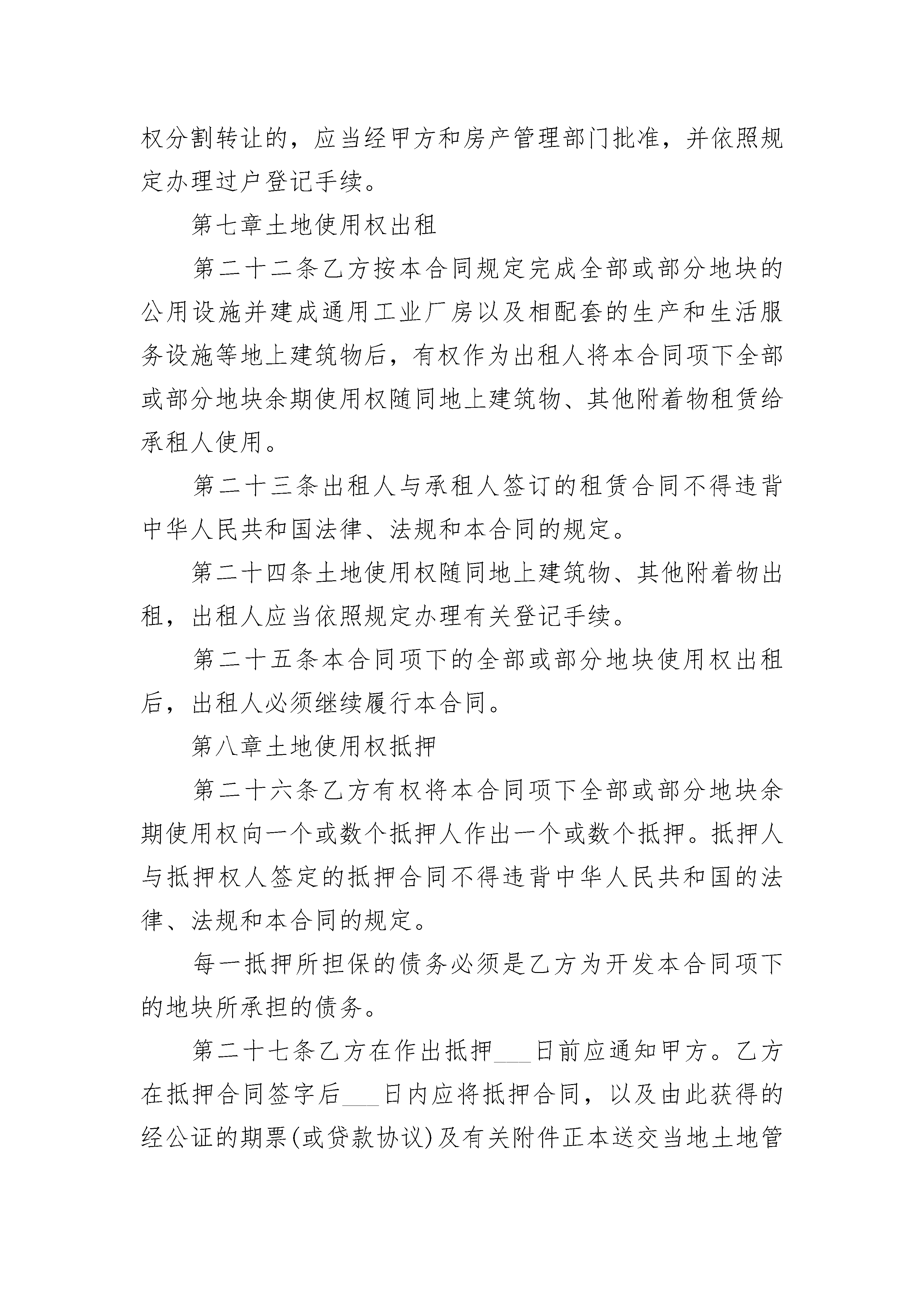 权分割转让的，应当经甲方和房产管理部门批准，并依照规定办理过户登记手续。

第七章土地使用权出租

第二十二条乙方按本合同规定完成全部或部分地块的公用设施并建成通用工业厂房以及相配套的生产和生活服务设施等地上建筑物后，有权作为出租人将本合同项下全部或部分地块余期使用权随同地上建筑物、其他附着物租赁给承租人使用。

第二十三条出租人与承租人签订的租赁合同不得违背中华人民共和国法律、法规和本合同的规定。

第二十四条土地使用权随同地上建筑物、其他附着物出租，出租人应当依照规定办理有关登记手续。

第二十五条本合同项下的全部或部分地块使用权出租后，出租人必须继续履行本合同。

第八章土地使用权抵押

第二十六条乙方有权将本合同项下全部或部分地块余期使用权向一个或数个抵押人作出一个或数个抵押。抵押人与抵押权人签定的抵押合同不得违背中华人民共和国的法律、法规和本合同的规定。

每一抵押所担保的债务必须是乙方为开发本合同项下的地块所承担的债务。

第二十七条乙方在作出抵押___日前应通知甲方。乙方在抵押合同签字后___日内应将抵押合同，以及由此获得的经公证的期票(或贷款协议)及有关附件正本送交当地土地管